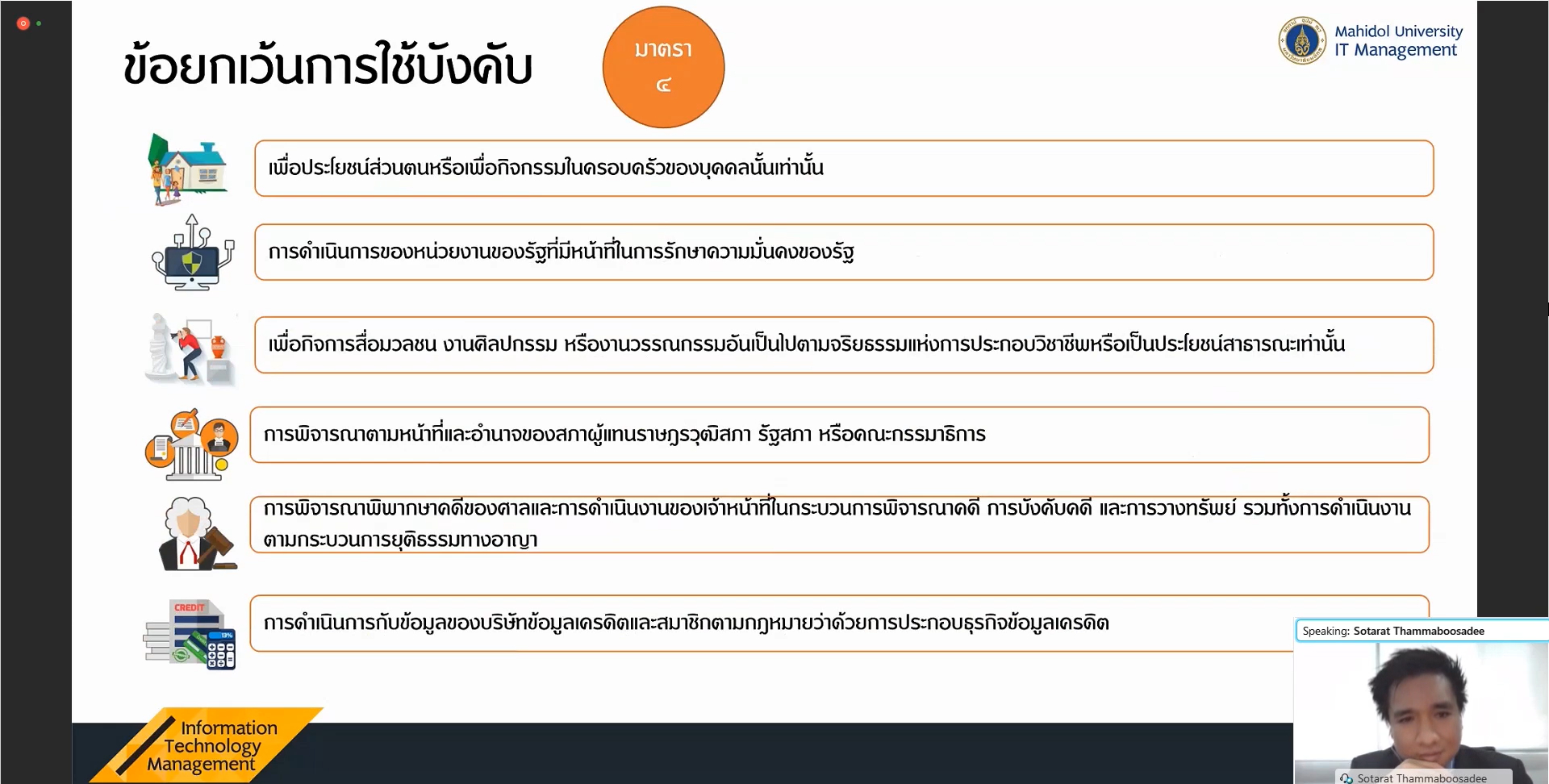 ข้อยกเว้นการใช้บังคับ

มาตรา
๔

Mahidol University
IT Management

เพื่อประโยชน์ส่วนตนหรือเพื่อกิจกรรมในครอบครัวของบุคคลนั้นเท่านั้น

การดำเนินการของหน่วยงานของรัฐที่มีหน้าที่ในการรักษาความมั่นคงของรัฐ

เพื่อกิจการสื่อมวลชน งานศิลปกรรม หรืองานวรรณกรรมอันเป็นไปตามจริยธรรมแห่งการประกอบวิชาชีพหรือเป็นประโยชน์สาธารณะเท่านั้น

การพิจารณาตามหน้าที่และอำนาจของสภาผู้แทนราษฎรวุฒิสภา รัฐสภา หรือคณะกรรมาธิการ

การพิจารณาพิพากษาคดีของศาลและการดำเนินงานของเจ้าหน้าที่ในกระบวนการพิจารณาคดี การบังคับคดี และการวางทรัพย์ รวมทั้งการดำเนินงานตามกระบวนการยุติธรรมทางอาญา

CREDIT

การดำเนินการกับข้อมูลของบริษัทข้อมูลเครดิตและสมาชิกตามกฎหมายว่าด้วยการประกอบธุรกิจข้อมูลเครดิต

Information Technology Management

Speaking: Sotarat Thammaboosadee

Sotarat Thammaboosadee